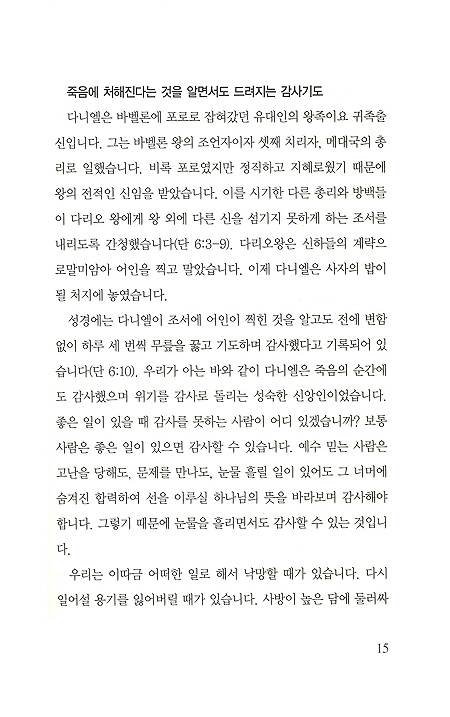 죽음에 처해진다는 것을 알면서도 드려지는 감사기도

다니엘은 바벨론에 포로로 잡혀갔던 유대인의 왕족이요 귀족출신입니다. 그는 바벨론 왕의 조언자이자 셋째 치리자, 메대국의 총리로 일했습니다. 비록 포로였지만 정직하고 지혜로웠기 때문에 왕의 전적인 신임을 받았습니다. 이를 시기한 다른 총리와 방백들이 다리오 왕에게 왕 외에 다른 신을 섬기지 못하게 하는 조서를 내리도록 간청했습니다(단 6:3-9). 다리오왕은 신하들의 계략으로말미암아 어인을 찍고 말았습니다. 이제 다니엘은 사자의 밥이 될 처지에 놓였습니다.

성경에는 다니엘이 조서에 어인이 찍힌 것을 알고도 전에 변함없이 하루 세 번씩 무릎을 꿇고 기도하며 감사했다고 기록되어 있습니다(단 6:10). 우리가 아는 바와 같이 다니엘은 죽음의 순간에도 감사했으며 위기를 감사로 돌리는 성숙한 신앙인이었습니다. 좋은 일이 있을 때 감사를 못하는 사람이 어디 있겠습니까? 보통 사람은 좋은 일이 있으면 감사할 수 있습니다. 예수 믿는 사람은 고난을 당해도, 문제를 만나도, 눈물 흘릴 일이 있어도 그 너머에 숨겨진 합력하여 선을 이루실 하나님의 뜻을 바라보며 감사해야 합니다. 그렇기 때문에 눈물을 흘리면서도 감사할 수 있는 것입니다.

우리는 이따금 어떠한 일로 해서 낙망할 때가 있습니다. 다시 일어설 용기를 잃어버릴 때가 있습니다. 사방이 높은 담에 둘러싸

15